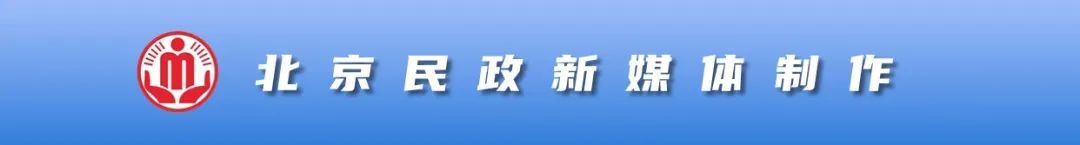 北京民政新媒体制作